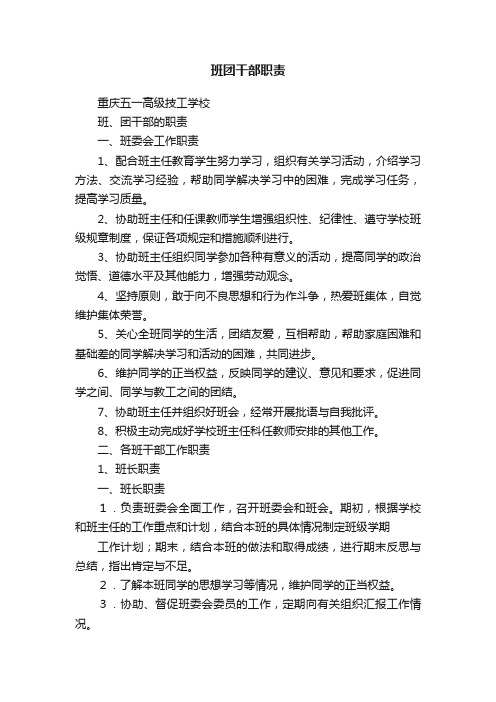 班团干部职责

重庆五一高级技工学校

班、团干部的职责

一、班委会工作职责

1、配合班主任教育学生努力学习，组织有关学习活动，介绍学习方法、交流学习经验，帮助同学解决学习中的困难，完成学习任务，提高学习质量。

2、协助班主任和任课教师学生增强组织性、纪律性、遵守学校班级规章制度，保证各项规定和措施顺利进行。

3、协助班主任组织同学参加各种有意义的活动，提高同学的政治觉悟、道德水平及其他能力，增强劳动观念。

4、坚持原则，敢于向不良思想和行为作斗争，热爱班集体，自觉维护集体荣誉。

5、关心全班同学的生活，团结友爱，互相帮助，帮助家庭困难和基础差的同学解决学习和活动的困难，共同进步。

6、维护同学的正当权益，反映同学的建议、意见和要求，促进同学之间、同学与教工之间的团结。

7、协助班主任并组织好班会，经常开展批语与自我批评。

8、积极主动完成好学校班主任科任教师安排的其他工作。

二、各班干部工作职责

1、班长职责

一、班长职责

1．负责班委会全面工作，召开班委会和班会。期初，根据学校和班主任的工作重点和计划，结合本班的具体情况制定班级学期

工作计划；期末，结合本班的做法和取得成绩，进行期末反思与总结，指出肯定与不足。

2．了解本班同学的思想学习等情况，维护同学的正当权益。

3．协助、督促班委会委员的工作，定期向有关组织汇报工作情况。